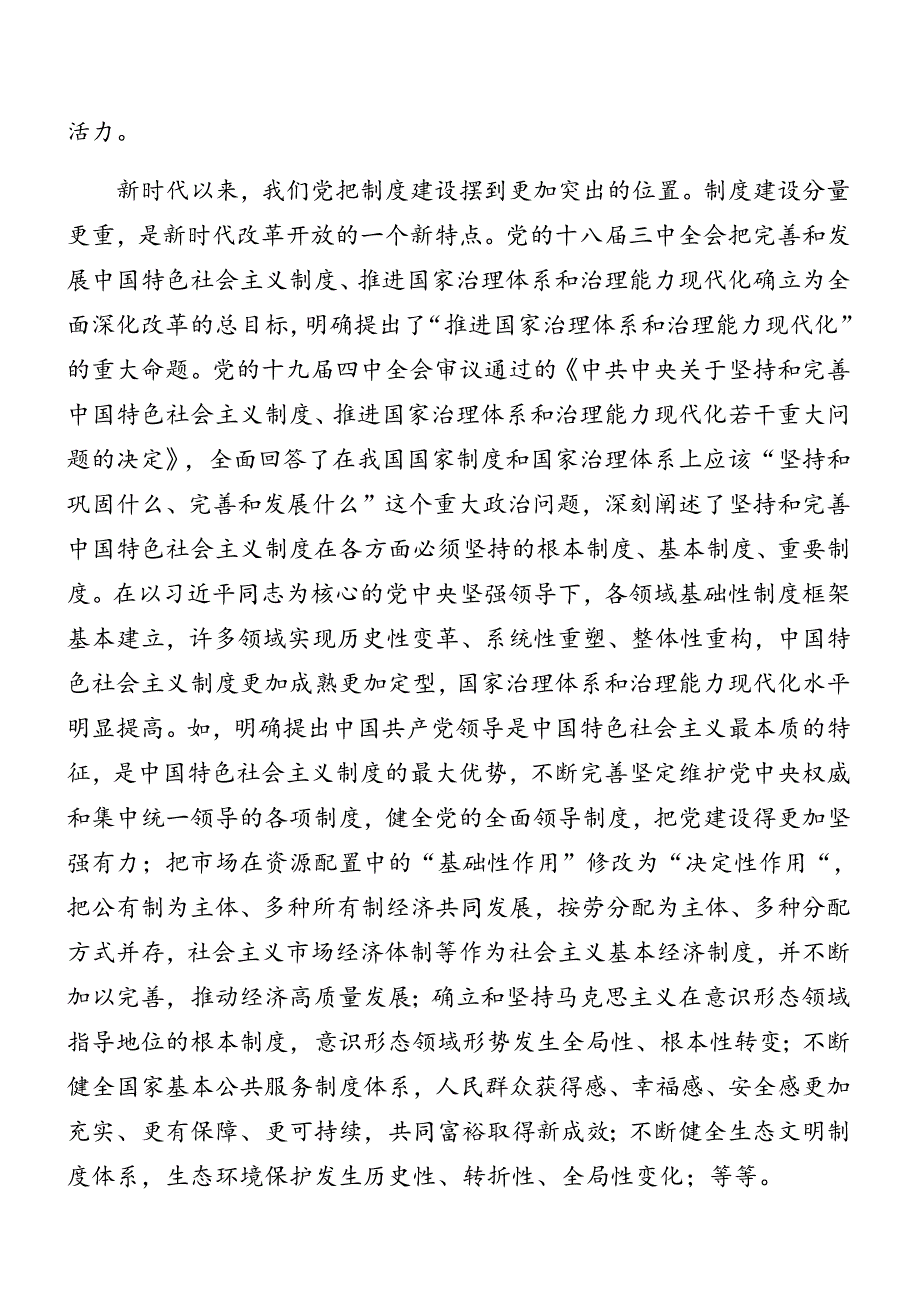 活力。

新时代以来，我们党把制度建设摆到更加突出的位置。制度建设分量更重，是新时代改革开放的一个新特点。党的十八届三中全会把完善和发展中国特色社会主义制度、推进国家治理体系和治理能力现代化确立为全面深化改革的总目标，明确提出了“推进国家治理体系和治理能力现代化”的重大命题。党的十九届四中全会审议通过的《中共中央关于坚持和完善中国特色社会主义制度、推进国家治理体系和治理能力现代化若干重大问题的决定》，全面回答了在我国国家制度和国家治理体系上应该“坚持和巩固什么、完善和发展什么”这个重大政治问题，深刻阐述了坚持和完善中国特色社会主义制度在各方面必须坚持的根本制度、基本制度、重要制度。在以习近平同志为核心的党中央坚强领导下，各领域基础性制度框架基本建立，许多领域实现历史性变革、系统性重塑、整体性重构，中国特色社会主义制度更加成熟更加定型，国家治理体系和治理能力现代化水平明显提高。如，明确提出中国共产党领导是中国特色社会主义最本质的特征，是中国特色社会主义制度的最大优势，不断完善坚定维护党中央权威和集中统一领导的各项制度，健全党的全面领导制度，把党建设得更加坚强有力；把市场在资源配置中的“基础性作用”修改为“决定性作用“，把公有制为主体、多种所有制经济共同发展，按劳分配为主体、多种分配方式并存，社会主义市场经济体制等作为社会主义基本经济制度，并不断加以完善，推动经济高质量发展；确立和坚持马克思主义在意识形态领域指导地位的根本制度，意识形态领域形势发生全局性、根本性转变；不断健全国家基本公共服务制度体系，人民群众获得感、幸福感、安全感更加充实、更有保障、更可持续，共同富裕取得新成效；不断健全生态文明制度体系，生态环境保护发生历史性、转折性、全局性变化；等等。